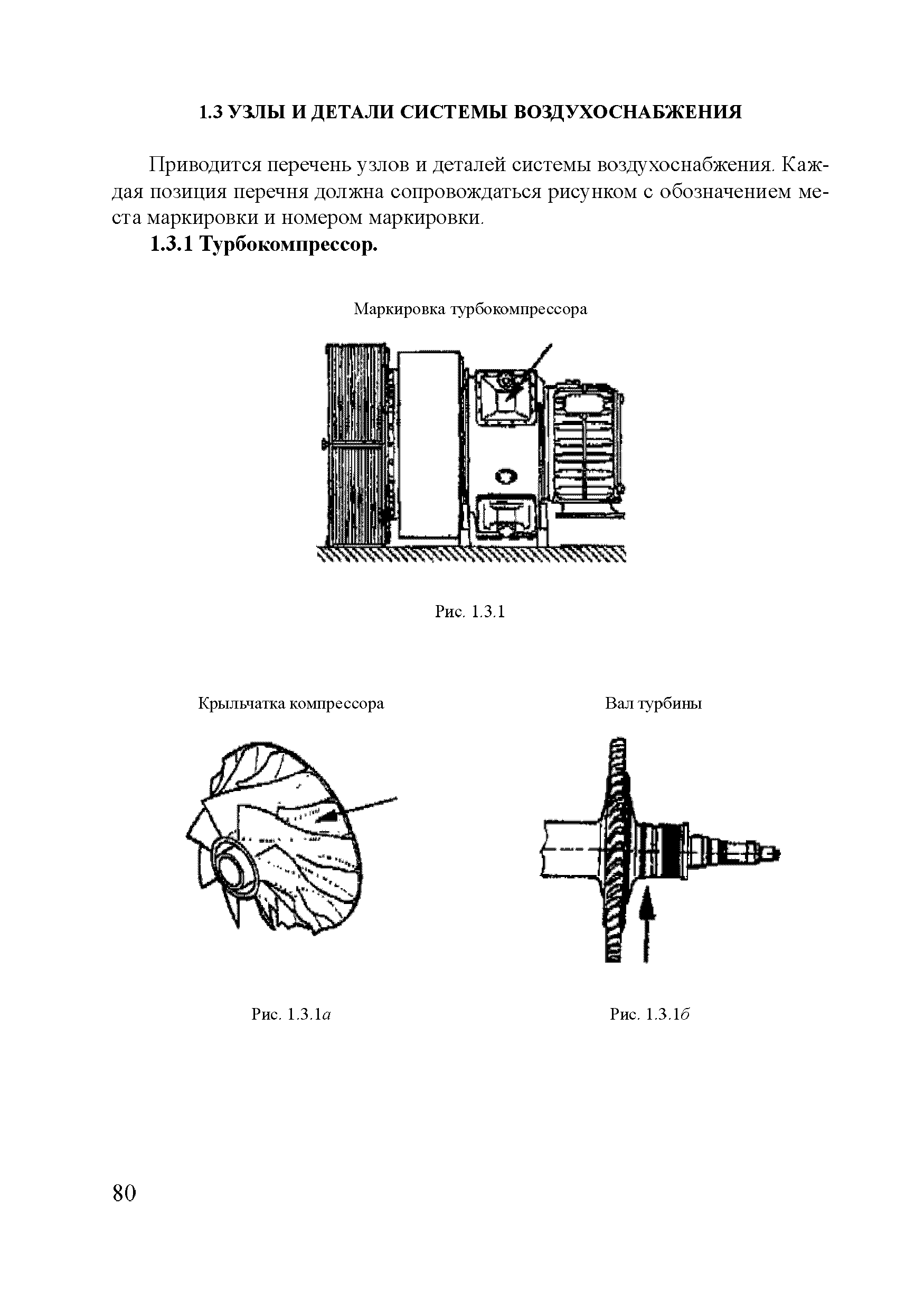 1.3 УЗЛЫ И ДЕТАЛИ СИСТЕМЫ ВОЗДУХОСНАБЖЕНИЯ

Приводится перечень узлов и деталей системы воздухоснабжения. Каждая позиция перечня должна сопровождаться рисунком с обозначением места маркировки и номером маркировки.

1.3.1 Турбокомпрессор.

Маркировка турбокомпрессора

Рис. 1.3.1

Крыльчатка компрессора

Рис. 1.3.1а

Вал турбины

Рис. 1.3.1б

80